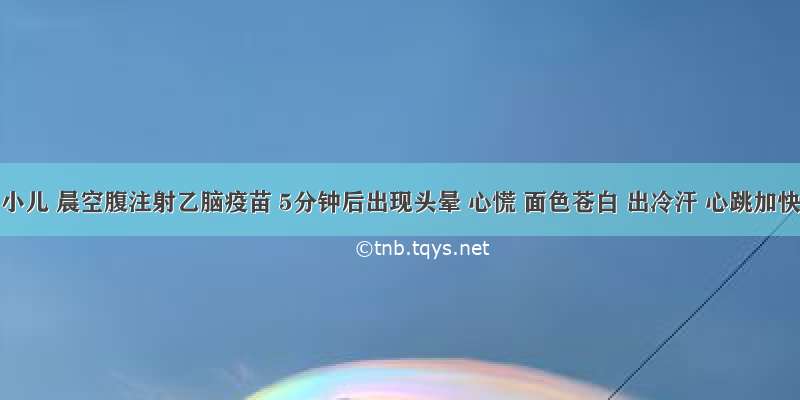 小儿 晨空腹注射乙脑疫苗 5分钟后出现头晕 心慌 面色苍白 出冷汗 心跳加快

©tnb.tqys.net